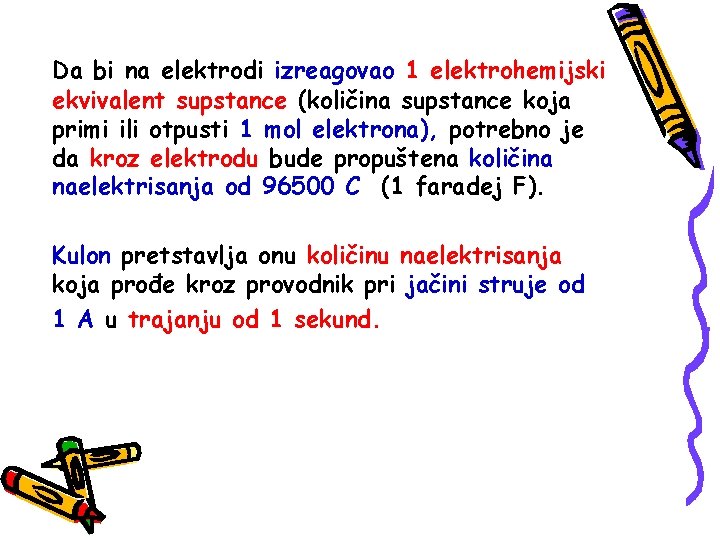 Da bi na elektrodi izreagovao 1 elektrohemijski ekvivalent supstance (količina supstance koja primi ili otpusti 1 mol elektrona), potrebno je da kroz elektrodu bude propuštena količina naelektrisanja od 96500 C (1 faradej F).

Kulon pretstavlja onu količinu naelektrisanja koja prođe kroz provodnik pri jačini struje od 1 A u trajanju od 1 sekund.